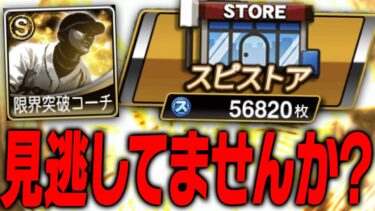 S
限界突破コーチ

STORE
スピストア
ス 56820枚

見逃してませんか?